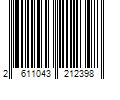 2 611043 212398